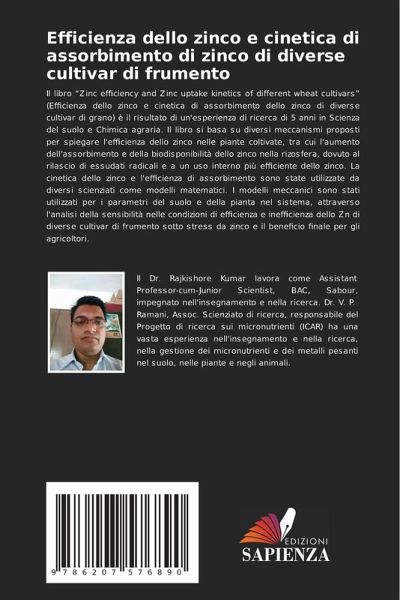 Efficienza dello zinco e cinetica di assorbimento di zinco di diverse cultivar di frumento

Il libro "Zinc efficiency and Zinc uptake kinetics of different wheat cultivars" (Efficienza dello zinco e cinetica di assorbimento dello zinco di diverse cultivar di grano) è il risultato di un'esperienza di ricerca di 5 anni in Scienza del suolo e Chimica agraria. Il libro si basa su diversi meccanismi proposti per spiegare l'efficienza dello zinco nelle piante coltivate, tra cui l'aumento dell'assorbimento e della biodisponibilità dello zinco nella rizosfera, dovuto al rilascio di essudati radicali e a un uso interno più efficiente dello zinco. La cinetica dello zinco e l'efficienza di assorbimento sono state utilizzate da diversi scienziati come modelli matematici. I modelli meccanici sono stati utilizzati per i parametri del suolo e della pianta nel sistema, attraverso l'analisi della sensibilità nelle condizioni di efficienza e inefficienza dello Zn di diverse cultivar di frumento sotto stress da zinco e il beneficio finale per gli agricoltori.

Il Dr. Rajkishore Kumar lavora come Assistant Professor-cum-Junior Scientist, BAC, Sabour, impegnato nell'insegnamento e nella ricerca. Dr. V. P. Ramani, Assoc. Scienziato di ricerca, responsabile del Progetto di ricerca sui micronutrienti (ICAR) ha una vasta esperienza nell'insegnamento e nella ricerca, nella gestione dei micronutrienti e dei metalli pesanti nel suolo, nelle piante e negli animali.

9 786207 576890

EDIZIONI
SAPIENZA